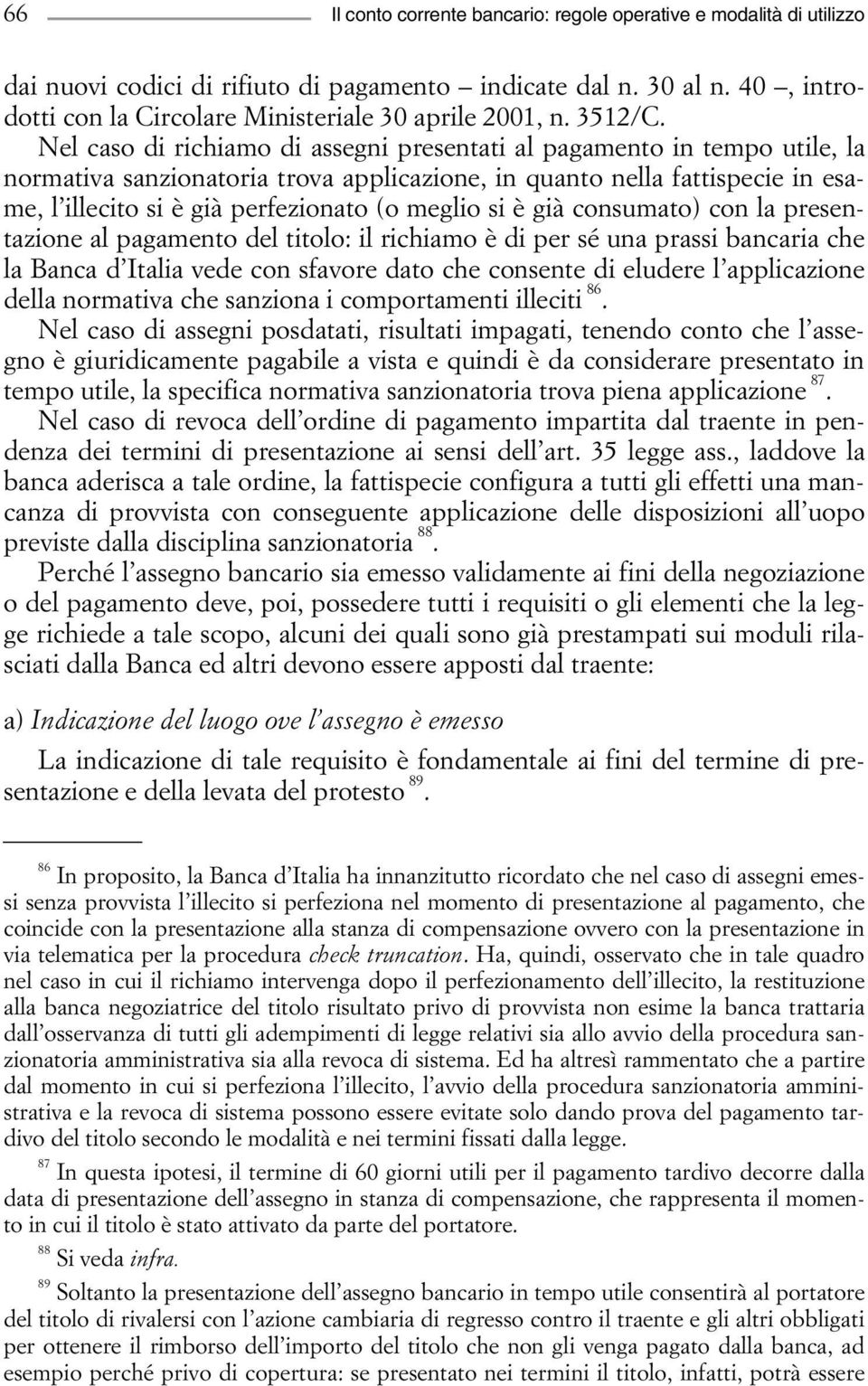 66 Il conto corrente bancario: regole operative e modalità di utilizzo

dai nuovi codici di rifiuto di pagamento – indicate dal n. 30 al n. 40 –, introdotti con la Circolare Ministeriale 30 aprile 2001, n. 3512/C.

Nel caso di richiamo di assegni presentati al pagamento in tempo utile, la normativa sanzionatoria trova applicazione, in quanto nella fattispecie in esame, l'illecito si è già perfezionato (o meglio si è già consumato) con la presentazione al pagamento del titolo: il richiamo è di per sé una prassi bancaria che la Banca d'Italia vede con sfavore dato che consente di eludere l'applicazione della normativa che sanziona i comportamenti illeciti $^{86}$.

Nel caso di assegni posdatati, risultati impagati, tenendo conto che l'assegno è giuridicamente pagabile a vista e quindi è da considerare presentato in tempo utile, la specifica normativa sanzionatoria trova piena applicazione $^{87}$.

Nel caso di revoca dell'ordine di pagamento impartita dal traente in pendenza dei termini di presentazione ai sensi dell'art. 35 legge ass., laddove la banca aderisca a tale ordine, la fattispecie configura a tutti gli effetti una mancanza di provvista con conseguente applicazione delle disposizioni all'uopo previste dalla disciplina sanzionatoria $^{88}$.

Perché l'assegno bancario sia emesso validamente ai fini della negoziazione o del pagamento deve, poi, possedere tutti i requisiti o gli elementi che la legge richiede a tale scopo, alcuni dei quali sono già prestampati sui moduli rilasciati dalla Banca ed altri devono essere apposti dal traente:

a) Indicazione del luogo ove l'assegno è emesso

La indicazione di tale requisito è fondamentale ai fini del termine di presentazione e della levata del protesto $^{89}$.

$^{86}$ In proposito, la Banca d'Italia ha innanzitutto ricordato che nel caso di assegni emessi senza provvista l'illecito si perfeziona nel momento di presentazione al pagamento, che coincide con la presentazione alla stanza di compensazione ovvero con la presentazione in via telematica per la procedura check truncation. Ha, quindi, osservato che in tale quadro nel caso in cui il richiamo intervenga dopo il perfezionamento dell'illecito, la restituzione alla banca negoziatrice del titolo risultato privo di provvista non esime la banca trattaria dall'osservanza di tutti gli adempimenti di legge relativi sia allo avvio della procedura sanzionatoria amministrativa sia alla revoca di sistema. Ed ha altresì rammentato che a partire dal momento in cui si perfeziona l'illecito, l'avvio della procedura sanzionatoria amministrativa e la revoca di sistema possono essere evitate solo dando prova del pagamento tardivo del titolo secondo le modalità e nei termini fissati dalla legge.

$^{87}$ In questa ipotesi, il termine di 60 giorni utili per il pagamento tardivo decorre dalla data di presentazione dell'assegno in stanza di compensazione, che rappresenta il momento in cui il titolo è stato attivato da parte del portatore.

$^{88}$ Si veda infra.

$^{89}$ Soltanto la presentazione dell'assegno bancario in tempo utile consentirà al portatore del titolo di rivalersi con l'azione cambiaria di regresso contro il traente e gli altri obbligati per ottenere il rimborso dell'importo del titolo che non gli venga pagato dalla banca, ad esempio perché privo di copertura: se presentato nei termini il titolo, infatti, potrà essere